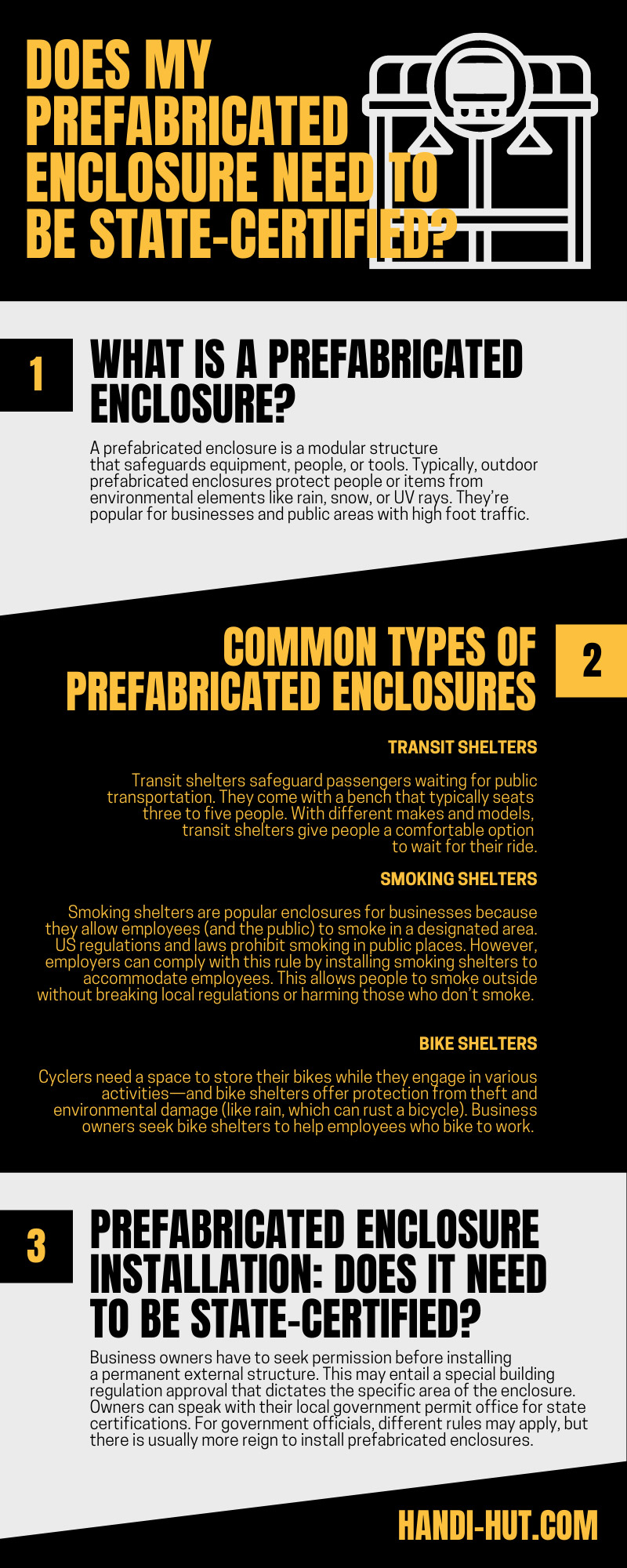 DOES MY PREFABRICATED ENCLOSURE NEED TO BE STATE-CERTIFIED?

1

WHAT IS A PREFABRICATED ENCLOSURE?

A prefabricated enclosure is a modular structure that safeguards equipment, people, or tools. Typically, outdoor prefabricated enclosures protect people or items from environmental elements like rain, snow, or UV rays. They're popular for businesses and public areas with high foot traffic.

COMMON TYPES OF PREFABRICATED ENCLOSURES

2

TRANSIT SHELTERS

Transit shelters safeguard passengers waiting for public transportation. They come with a bench that typically seats three to five people. With different makes and models, transit shelters give people a comfortable option to wait for their ride.

SMOKING SHELTERS

Smoking shelters are popular enclosures for businesses because they allow employees (and the public) to smoke in a designated area. US regulations and laws prohibit smoking in public places. However, employers can comply with this rule by installing smoking shelters to accommodate employees. This allows people to smoke outside without breaking local regulations or harming those who don't smoke.

BIKE SHELTERS

Cyclers need a space to store their bikes while they engage in various activities—and bike shelters offer protection from theft and environmental damage (like rain, which can rust a bicycle). Business owners seek bike shelters to help employees who bike to work.

3

PREFABRICATED ENCLOSURE INSTALLATION: DOES IT NEED TO BE STATE-CERTIFIED?

Business owners have to seek permission before installing a permanent external structure. This may entail a special building regulation approval that dictates the specific area of the enclosure. Owners can speak with their local government permit office for state certifications. For government officials, different rules may apply, but there is usually more reign to install prefabricated enclosures.

HANDI-HUT.COM